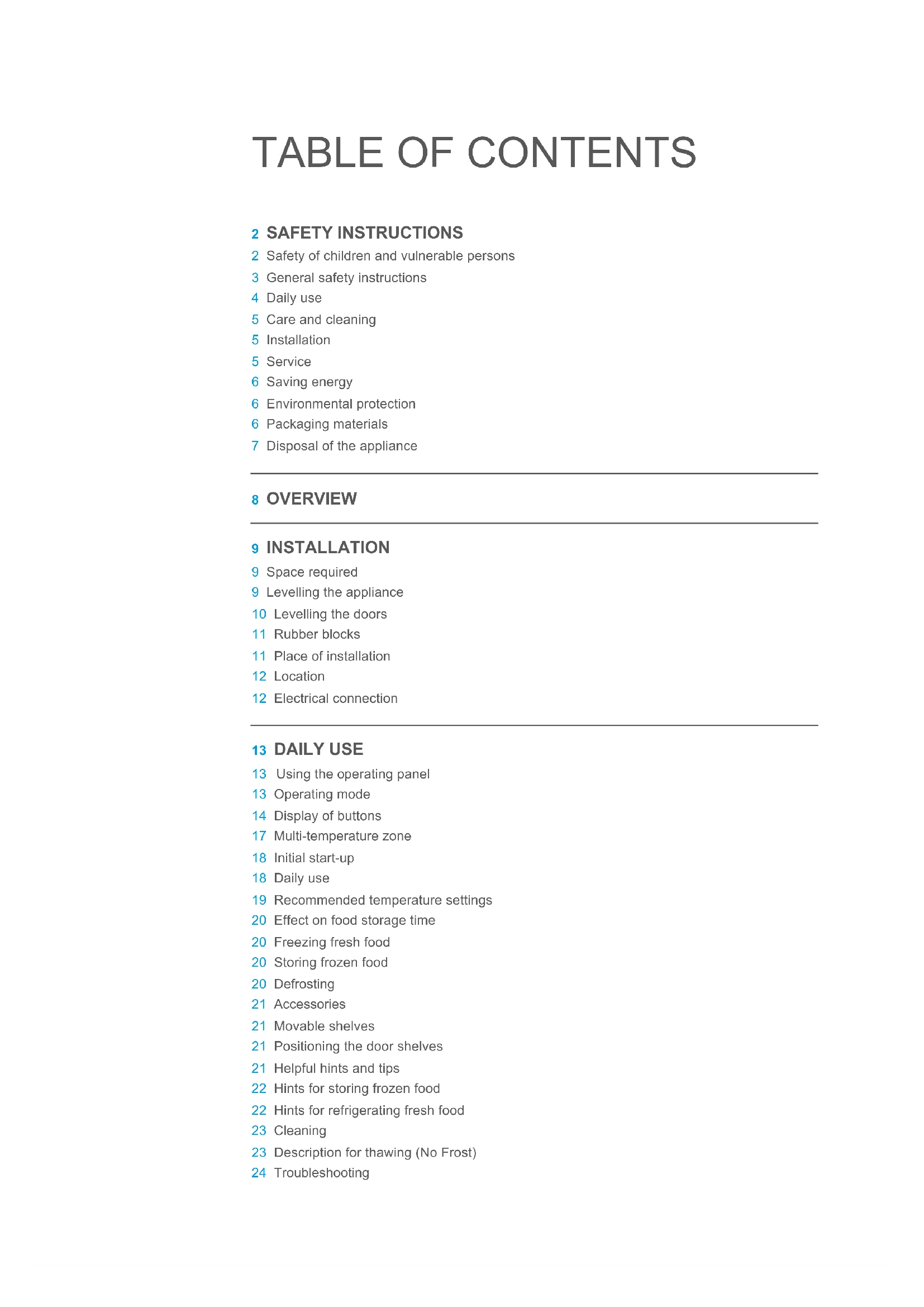 TABLE OF CONTENTS

2 SAFETY INSTRUCTIONS
2 Safety of children and vulnerable persons
3 General safety instructions
4 Daily use
5 Care and cleaning
5 Installation
5 Service
6 Saving energy
6 Environmental protection
6 Packaging materials
7 Disposal of the appliance

8 OVERVIEW

9 INSTALLATION
9 Space required
9 Levelling the appliance
10 Levelling the doors
11 Rubber blocks
11 Place of installation
12 Location
12 Electrical connection

13 DAILY USE
13 Using the operating panel
13 Operating mode
14 Display of buttons
17 Multi-temperature zone
18 Initial start-up
18 Daily use
19 Recommended temperature settings
20 Effect on food storage time
20 Freezing fresh food
20 Storing frozen food
20 Defrosting
21 Accessories
21 Movable shelves
21 Positioning the door shelves
21 Helpful hints and tips
22 Hints for storing frozen food
22 Hints for refrigerating fresh food
23 Cleaning
23 Description for thawing (No Frost)
24 Troubleshooting